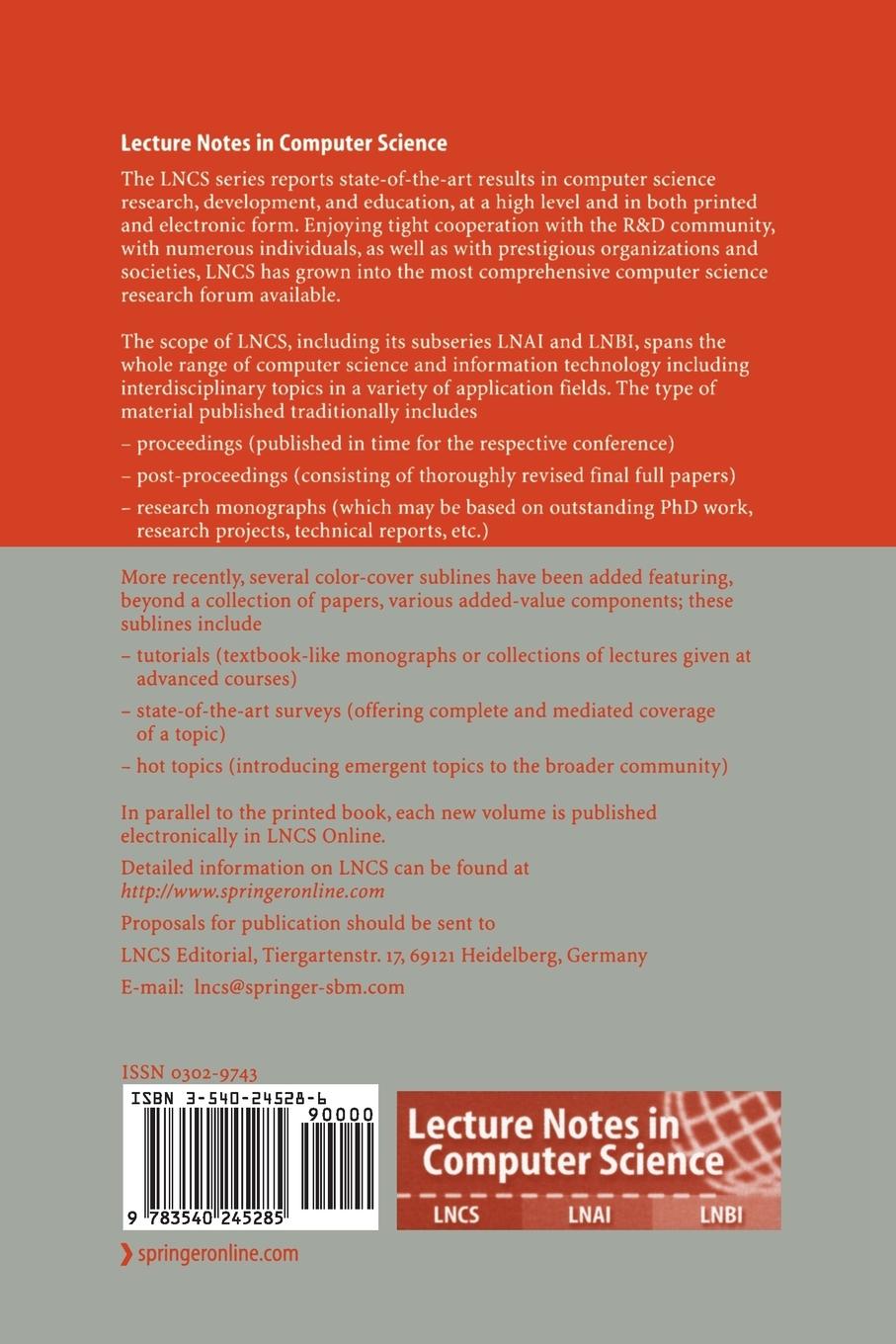 Lecture Notes in Computer Science

The LNCS series reports state-of-the-art results in computer science research, development, and education, at a high level and in both printed and electronic form. Enjoying tight cooperation with the R&D community, with numerous individuals, as well as with prestigious organizations and societies, LNCS has grown into the most comprehensive computer science research forum available.

The scope of LNCS, including its subseries LNAI and LNBI, spans the whole range of computer science and information technology including interdisciplinary topics in a variety of application fields. The type of material published traditionally includes

– proceedings (published in time for the respective conference)

– post-proceedings (consisting of thoroughly revised final full papers)

– research monographs (which may be based on outstanding PhD work, research projects, technical reports, etc.)

More recently, several color-cover sublines have been added featuring, beyond a collection of papers, various added-value components; these sublines include

– tutorials (textbook-like monographs or collections of lectures given at advanced courses)

– state-of-the-art surveys (offering complete and mediated coverage of a topic)

– hot topics (introducing emergent topics to the broader community)

In parallel to the printed book, each new volume is published electronically in LNCS Online.

Detailed information on LNCS can be found at http://www.springeronline.com

Proposals for publication should be sent to

LNCS Editorial, Tiergartenstr. 17, 69121 Heidelberg, Germany

E-mail: lncs@springer-sbm.com

ISSN 0302-9743

ISBN 3-540-24528-6

90000

9 783540 245285

Lecture Notes in Computer Science

LNCS LNAI LNBI

springeronline.com